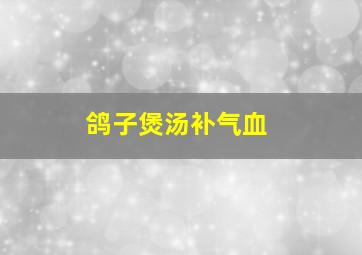 鸽子煲汤补气血